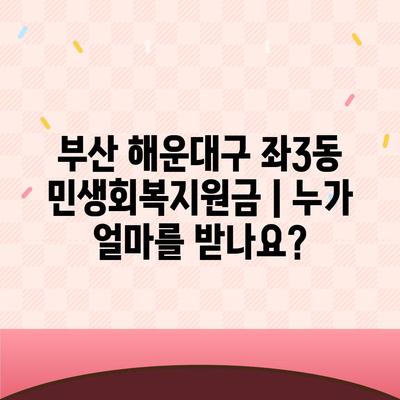 부산 해운대구 좌3동 민생회복지원금 | 누가 얼마를 받나요?